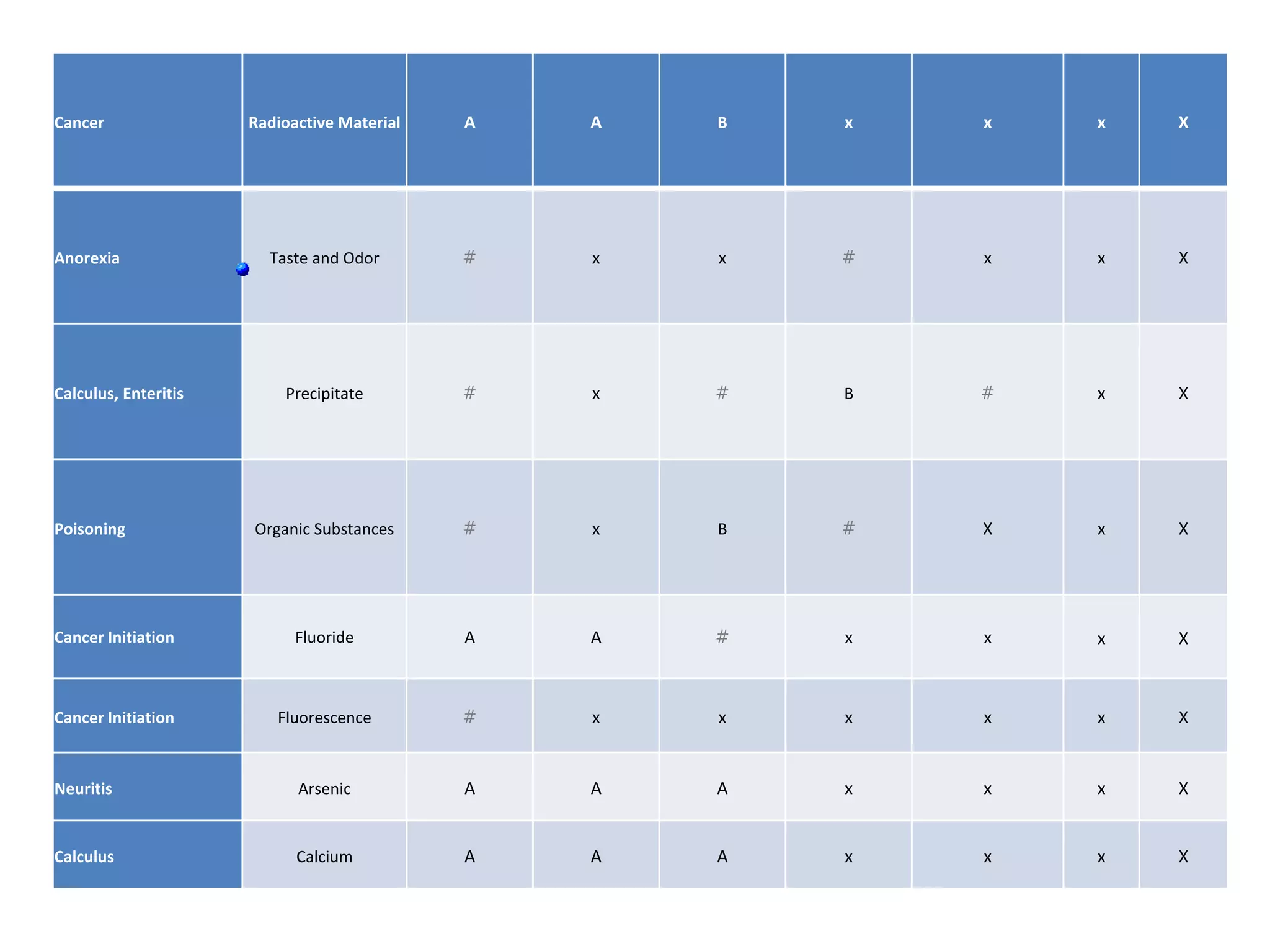 | Cancer | Radioactive Material | A | A | B | x | x | x | X |
|---|---|---|---|---|---|---|---|---|
| Anorexia | Taste and Odor | # | x | x | # | x | x | X |
| Calculus, Enteritis | Precipitate | # | x | # | B | # | x | X |
| Poisoning | Organic Substances | # | x | B | # | X | x | X |
| Cancer Initiation | Fluoride | A | A | # | x | x | x | X |
| Cancer Initiation | Fluorescence | # | x | x | x | x | x | X |
| Neuritis | Arsenic | A | A | A | x | x | x | X |
| Calculus | Calcium | A | A | A | x | x | x | X |